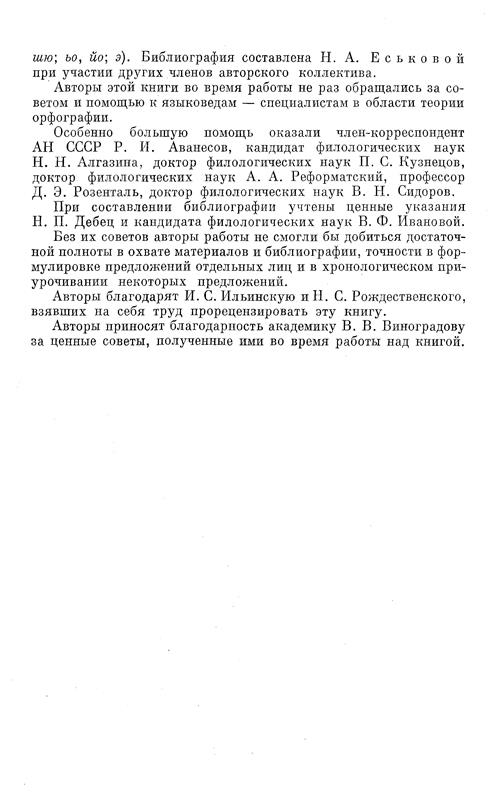 шю; ьо, йо; э). Библиография составлена Н. А. Еськовой при участии других членов авторского коллектива.

Авторы этой книги во время работы не раз обращались за советом и помощью к языковедам — специалистам в области теории орфографии.

Особенно большую помощь оказали член-корреспондент АН СССР Р. И. Аванесов, кандидат филологических наук Н. Н. Алгазина, доктор филологических наук П. С. Кузнецов, доктор филологических наук А. А. Реформатский, профессор Д. Э. Розенталь, доктор филологических наук В. Н. Сидоров.

При составлении библиографии учтены ценные указания Н. П. Дебец и кандидата филологических наук В. Ф. Ивановой.

Без их советов авторы работы не смогли бы добиться достаточной полноты в охвате материалов и библиографии, точности в формулировке предложений отдельных лиц и в хронологическом приурочивании некоторых предложений.

Авторы благодарят И. С. Ильинскую и Н. С. Рождественского, взявших на себя труд прорецензировать эту книгу.

Авторы приносят благодарность академику В. В. Виноградову за ценные советы, полученные ими во время работы над книгой.